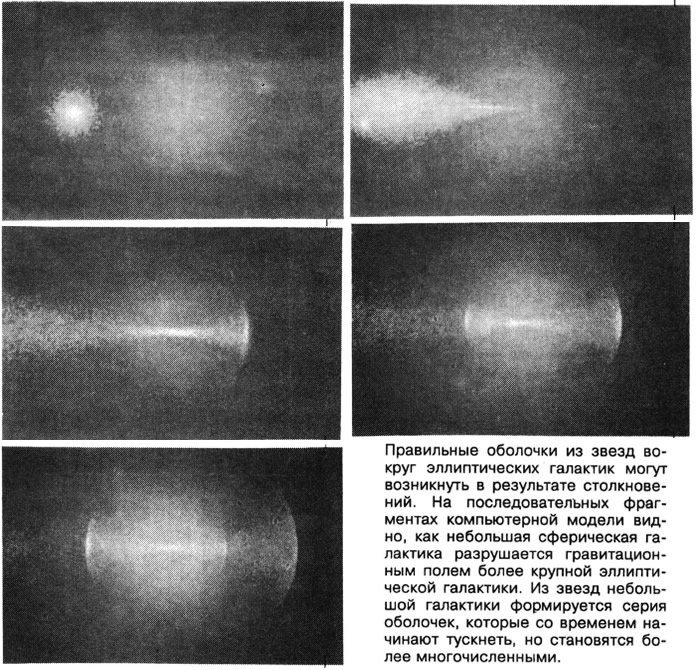 Правильные оболочки из звезд вокруг эллиптических галактик могут возникнуть в результате столкновений. На последовательных фрагментах компьютерной модели видно, как небольшая сферическая галактика разрушается гравитационным полем более крупной эллиптической галактики. Из звезд небольшой галактики формируется серия оболочек, которые со временем начинают тускнеть, но становятся более многочисленными.